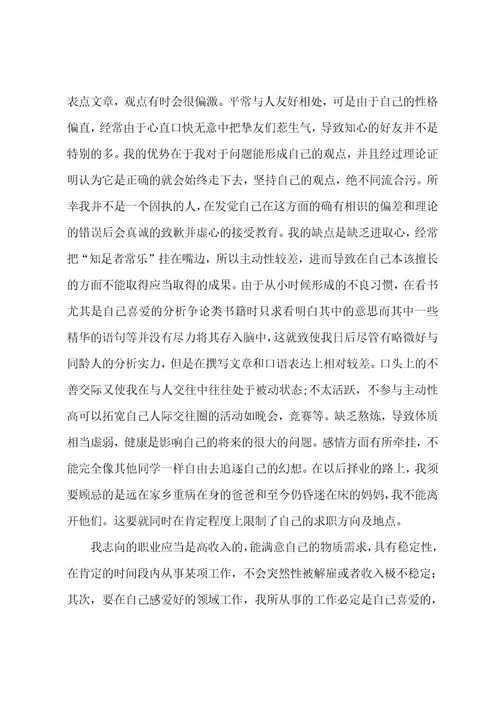 表点文章，观点有时会很偏激。平常与人友好相处，可是由于自己的性格偏直，经常由于心直口快无意中把挚友们惹生气，导致知心的好友并不是特别的多。我的优势在于我对于问题能形成自己的观点，并且经过理论证明认为它是正确的就会始终走下去，坚持自己的观点，绝不同流合污。所幸我并不是一个固执的人，在发觉自己在这方面的确有相识的偏差和理论的错误后会真诚的致歉并虚心的接受教育。我的缺点是缺乏进取心，经常把"知足者常乐"挂在嘴边，所以主动性较差，进而导致在自己本该擅长的方面不能取得应当取得的成果。由于从小时候形成的不良习惯，在看书尤其是自己喜爱的分析争论类书籍时只求看明白其中的意思而其中一些精华的语句等并没有尽力将其存入脑中，这就致使我日后尽管有略微好与同龄人的分析实力，但是在撰写文章和口语表达上相对较差。口头上的不善交际又使我在与人交往中往往处于被动状态；不太活跃，不参与主动性高可以拓宽自己人际交往圈的活动如晚会，竞赛等。缺乏熬炼，导致体质相当虚弱，健康是影响自己的将来的很大的问题。感情方面有所牵挂，不能完全像其他同学一样自由去追逐自己的幻想。在以后择业的路上，我须要顾忌的是远在家乡重病在身的爸爸和至今仍昏迷在床的妈妈，我不能离开他们。这要就同时在肯定程度上限制了自己的求职方向及地点。

我志向的职业应当是高收入的，能满意自己的物质需求，具有稳定性，在肯定的时间段内从事某项工作，不会突然性被解雇或者收入极不稳定；其次，要在自己感爱好的领域工作，我所从事的工作必定是自己喜爱的，